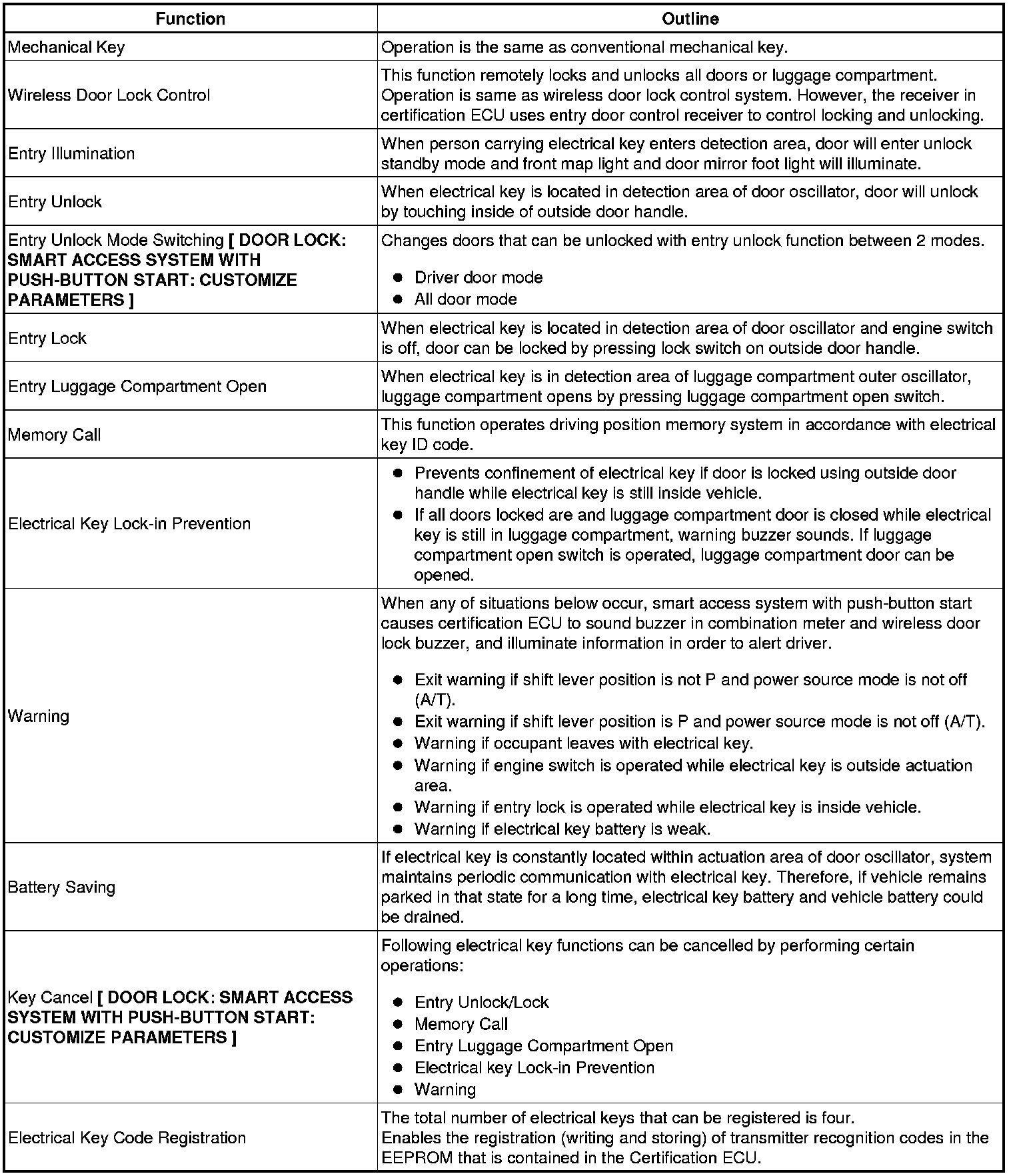 | Function | Outline |
|---|---|
| Mechanical Key | Operation is the same as conventional mechanical key. |
| Wireless Door Lock Control | This function remotely locks and unlocks all doors or luggage compartment. Operation is same as wireless door lock control system. However, the receiver in certification ECU uses entry door control receiver to control locking and unlocking. |
| Entry Illumination | When person carrying electrical key enters detection area, door will enter unlock standby mode and front map light and door mirror foot light will illuminate. |
| Entry Unlock | When electrical key is located in detection area of door oscillator, door will unlock by touching inside of outside door handle. |
| Entry Unlock Mode Switching [ DOOR LOCK: SMART ACCESS SYSTEM WITH PUSH-BUTTON START: CUSTOMIZE PARAMETERS ] | Changes doors that can be unlocked with entry unlock function between 2 modes. ● Driver door mode ● All door mode |
| Entry Lock | When electrical key is located in detection area of door oscillator and engine switch is off, door can be locked by pressing lock switch on outside door handle. |
| Entry Luggage Compartment Open | When electrical key is in detection area of luggage compartment outer oscillator, luggage compartment opens by pressing luggage compartment open switch. |
| Memory Call | This function operates driving position memory system in accordance with electrical key ID code. |
| Electrical Key Lock-in Prevention | ● Prevents confinement of electrical key if door is locked using outside door handle while electrical key is still inside vehicle. ● If all doors locked are and luggage compartment door is closed while electrical key is still in luggage compartment, warning buzzer sounds. If luggage compartment open switch is operated, luggage compartment door can be opened. |
| Warning | When any of situations below occur, smart access system with push-button start causes certification ECU to sound buzzer in combination meter and wireless door lock buzzer, and illuminate information in order to alert driver. ● Exit warning if shift lever position is not P and power source mode is not off (A/T). ● Exit warning if shift lever position is P and power source mode is not off (A/T). ● Warning if occupant leaves with electrical key. ● Warning if engine switch is operated while electrical key is outside actuation area. ● Warning if entry lock is operated while electrical key is inside vehicle. ● Warning if electrical key battery is weak. |
| Battery Saving | If electrical key is constantly located within actuation area of door oscillator, system maintains periodic communication with electrical key. Therefore, if vehicle remains parked in that state for a long time, electrical key battery and vehicle battery could be drained. |
| Key Cancel [ DOOR LOCK: SMART ACCESS SYSTEM WITH PUSH-BUTTON START: CUSTOMIZE PARAMETERS ] | Following electrical key functions can be cancelled by performing certain operations: ● Entry Unlock/Lock ● Memory Call ● Entry Luggage Compartment Open ● Electrical key Lock-in Prevention ● Warning |
| Electrical Key Code Registration | The total number of electrical keys that can be registered is four. Enables the registration (writing and storing) of transmitter recognition codes in the EEPROM that is contained in the Certification ECU. |